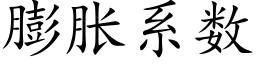 膨胀系数